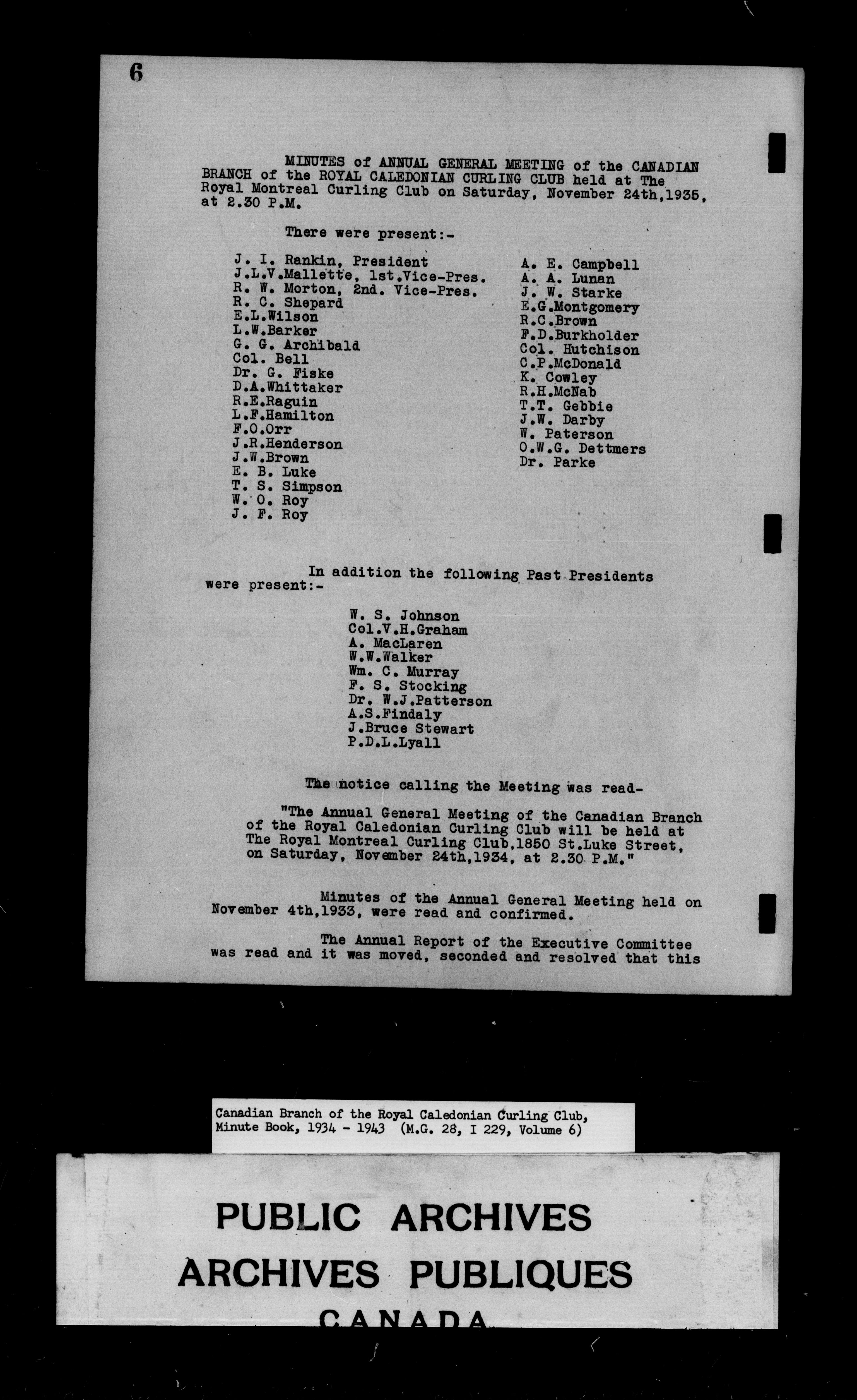 6

MINUTES of ANNUAL GENERAL MEETING of the CANADIAN BRANCH of the ROYAL CALEDONIAN CURLING CLUB held at The Royal Montreal Curling Club on Saturday, November 24th,1935, at 2.30 P.M.

There were present:-

J. I. Rankin, President
J.L.V.Mallette, 1st.Vice-Pres.
R. W. Morton, 2nd. Vice-Pres.
R. C. Shepard
E.L.Wilson
L.W.Barker
G. G. Archibald
Col. Bell
Dr. G. Fiske
D.A.Whittaker
R.E.Raguin
L.F.Hamilton
F.O.Orr
J.R.Henderson
J.W.Brown
E. B. Luke
T. S. Simpson
W. O. Roy
J. F. Roy

A. E. Campbell
A. A. Lunan
J. W. Starke
E.G.Montgomery
R.C.Brown
F.D.Burkholder
Col. Hutchison
C.P.McDonald
K. Cowley
R.H.McNab
T.T. Gebbie
J.W. Darby
W. Paterson
O.W.G. Dettmers
Dr. Parke

In addition the following Past Presidents were present:-

W. S. Johnson
Col.V.H.Graham
A. MacLaren
W.W.Walker
Wm. C. Murray
F. S. Stocking
Dr. W.J.Patterson
A.S.Findaly
J.Bruce Stewart
P.D.L.Lyall

The notice calling the Meeting was read-

"The Annual General Meeting of the Canadian Branch of the Royal Caledonian Curling Club will be held at The Royal Montreal Curling Club,1850 St.Luke Street, on Saturday, November 24th,1934, at 2.30 P.M."

Minutes of the Annual General Meeting held on November 4th,1933, were read and confirmed.

The Annual Report of the Executive Committee was read and it was moved, seconded and resolved that this

Canadian Branch of the Royal Caledonian Curling Club, Minute Book, 1934 - 1943 (M.G. 28, I 229, Volume 6)

PUBLIC ARCHIVES
ARCHIVES PUBLIQUES
CANADA